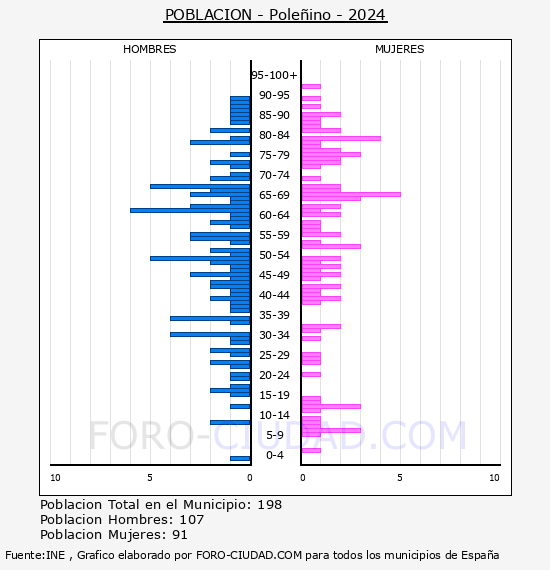 POBLACION - Poleñino - 2024

HOMBRES

MUJERES

95-100+
90-95
85-90
80-84
75-79
70-74
65-69
60-64
55-59
50-54
45-49
40-44
35-39
30-34
25-29
20-24
15-19
10-14
5-9
0-4

10
5
0
0
5
10

FORO-CIUDAD.COM

Poblacion Total en el Municipio: 198
Poblacion Hombres: 107
Poblacion Mujeres: 91

Fuente:INE , Grafico elaborado por FORO-CIUDAD.COM para todos los municipios de España